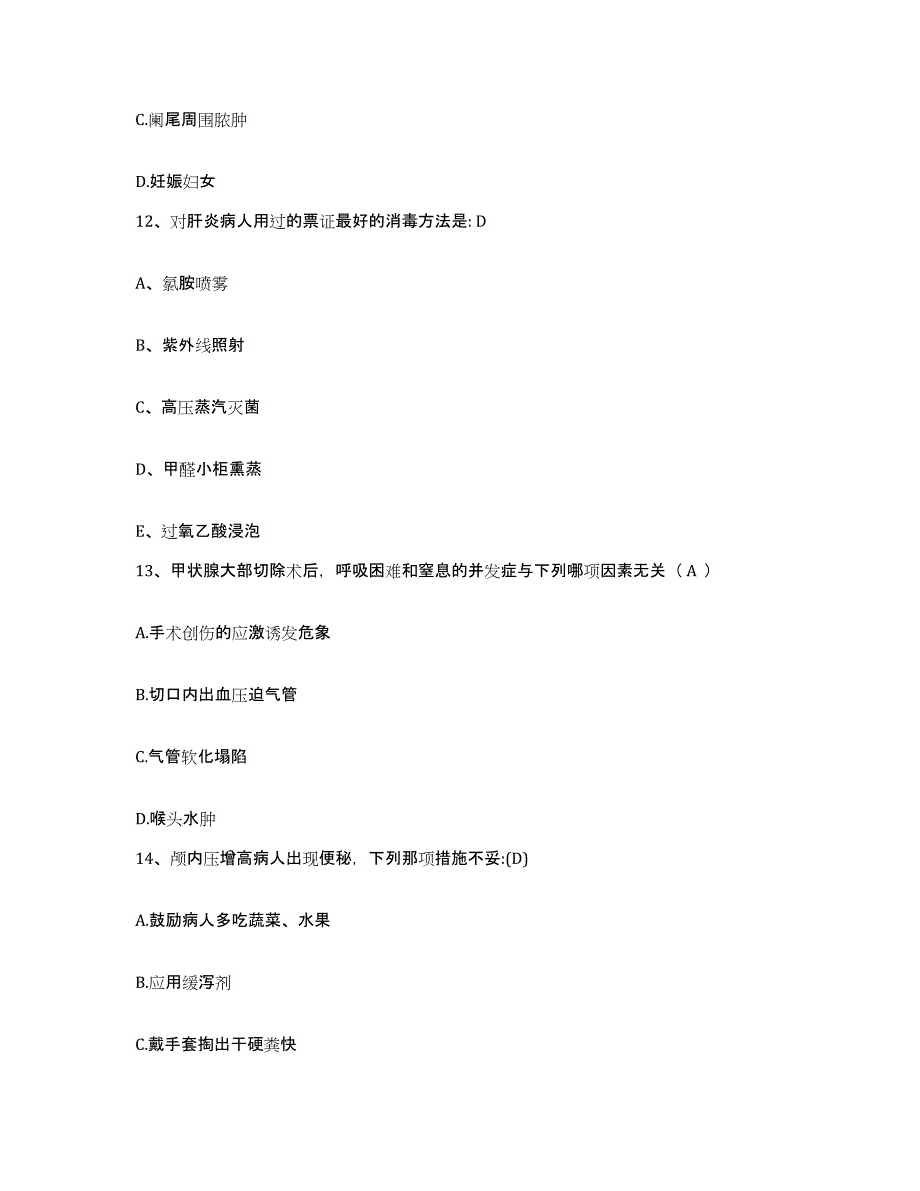 C.阑尾周围脓肿

D.妊娠妇女

12、对肝炎病人用过的票证最好的消毒方法是: D

A、氯胺喷雾

B、紫外线照射

C、高压蒸汽灭菌

D、甲醛小柜熏蒸

E、过氧乙酸浸泡

13、甲状腺大部切除术后，呼吸困难和窒息的并发症与下列哪项因素无关（ A ）

A.手术创伤的应激诱发危象

B.切口内出血压迫气管

C.气管软化塌陷

D.喉头水肿

14、颅内压增高病人出现便秘，下列那项措施不妥:(D)

A.鼓励病人多吃蔬菜、水果

B.应用缓泻剂

C.戴手套掏出干硬粪快